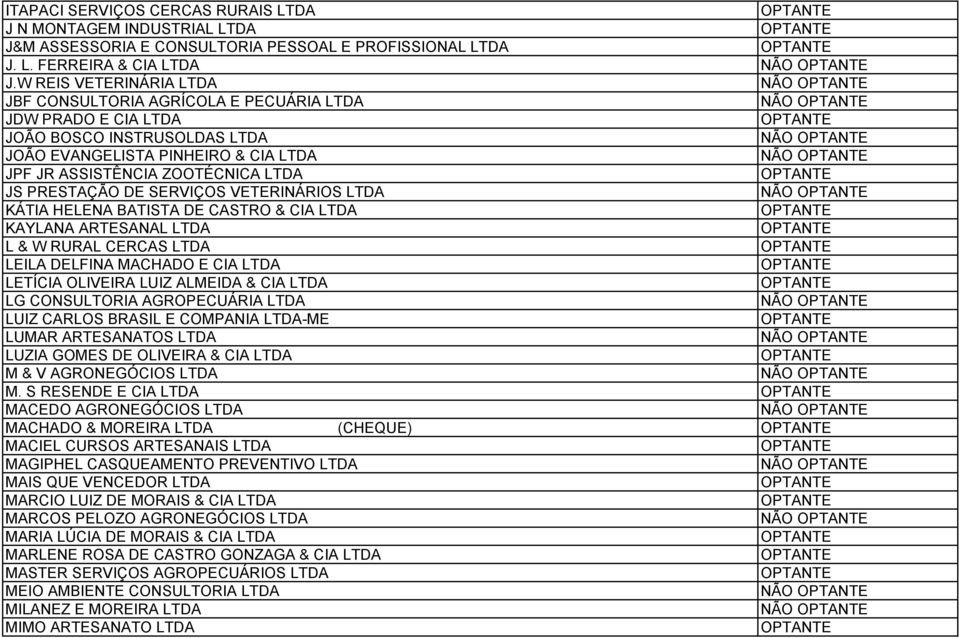 | | |
|---|---|
| ITAPACI SERVIÇOS CERCAS RURAIS LTDA | OPTANTE |
| J N MONTAGEM INDUSTRIAL LTDA | OPTANTE |
| J&M ASSESSORIA E CONSULTORIA PESSOAL E PROFISSIONAL LTDA | OPTANTE |
| J. L. FERREIRA & CIA LTDA | NÃO OPTANTE |
| J.W REIS VETERINÁRIA LTDA | NÃO OPTANTE |
| JBF CONSULTORIA AGRÍCOLA E PECUÁRIA LTDA | NÃO OPTANTE |
| JDW PRADO E CIA LTDA | OPTANTE |
| JOÃO BOSCO INSTRUSOLDAS LTDA | NÃO OPTANTE |
| JOÃO EVANGELISTA PINHEIRO & CIA LTDA | NÃO OPTANTE |
| JPF JR ASSISTÊNCIA ZOOTÉCNICA LTDA | OPTANTE |
| JS PRESTAÇÃO DE SERVIÇOS VETERINÁRIOS LTDA | NÃO OPTANTE |
| KÁTIA HELENA BATISTA DE CASTRO & CIA LTDA | OPTANTE |
| KAYLANA ARTESANAL LTDA | OPTANTE |
| L & W RURAL CERCAS LTDA | OPTANTE |
| LEILA DELFINA MACHADO E CIA LTDA | OPTANTE |
| LETÍCIA OLIVEIRA LUIZ ALMEIDA & CIA LTDA | OPTANTE |
| LG CONSULTORIA AGROPECUÁRIA LTDA | NÃO OPTANTE |
| LUIZ CARLOS BRASIL E COMPANIA LTDA-ME | OPTANTE |
| LUMAR ARTESANATOS LTDA | NÃO OPTANTE |
| LUZIA GOMES DE OLIVEIRA & CIA LTDA | OPTANTE |
| M & V AGRONEGÓCIOS LTDA | NÃO OPTANTE |
| M. S RESENDE E CIA LTDA | OPTANTE |
| MACEDO AGRONEGÓCIOS LTDA | NÃO OPTANTE |
| MACHADO & MOREIRA LTDA (CHEQUE) | OPTANTE |
| MACIEL CURSOS ARTESANAIS LTDA | OPTANTE |
| MAGIPHEL CASQUEAMENTO PREVENTIVO LTDA | NÃO OPTANTE |
| MAIS QUE VENCEDOR LTDA | OPTANTE |
| MARCIO LUIZ DE MORAIS & CIA LTDA | OPTANTE |
| MARCOS PELOZO AGRONEGÓCIOS LTDA | NÃO OPTANTE |
| MARIA LÚCIA DE MORAIS & CIA LTDA | OPTANTE |
| MARLENE ROSA DE CASTRO GONZAGA & CIA LTDA | OPTANTE |
| MASTER SERVIÇOS AGROPECUÁRIOS LTDA | OPTANTE |
| MEIO AMBIENTE CONSULTORIA LTDA | NÃO OPTANTE |
| MILANEZ E MOREIRA LTDA | NÃO OPTANTE |
| MIMO ARTESANATO LTDA | OPTANTE |